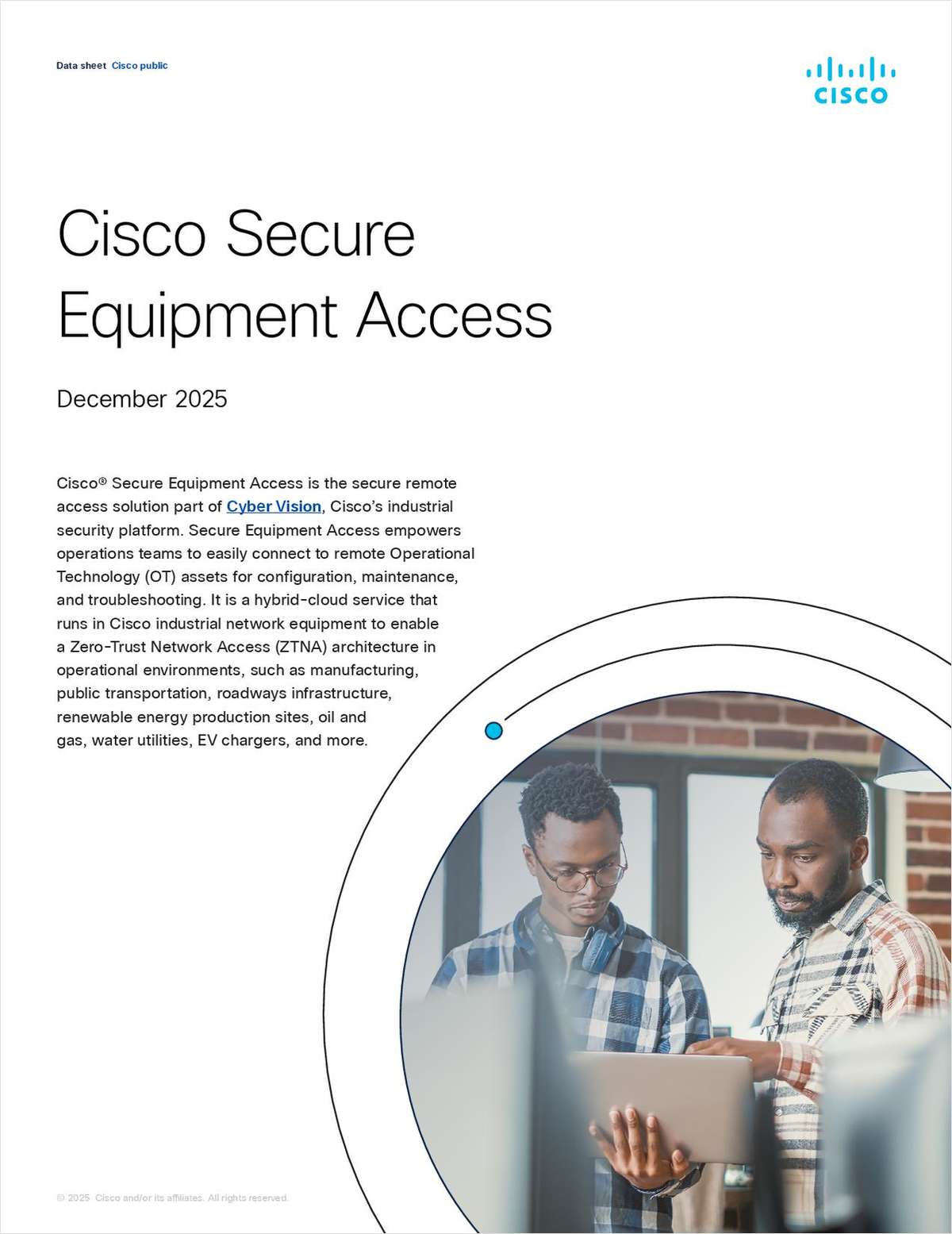 Data sheet Cisco public

CISCO

Cisco Secure Equipment Access

December 2025

Cisco® Secure Equipment Access is the secure remote access solution part of Cyber Vision, Cisco's industrial security platform. Secure Equipment Access empowers operations teams to easily connect to remote Operational Technology (OT) assets for configuration, maintenance, and troubleshooting. It is a hybrid-cloud service that runs in Cisco industrial network equipment to enable a Zero-Trust Network Access (ZTNA) architecture in operational environments, such as manufacturing, public transportation, roadways infrastructure, renewable energy production sites, oil and gas, water utilities, EV chargers, and more.

© 2025 Cisco and/or its affiliates. All rights reserved.